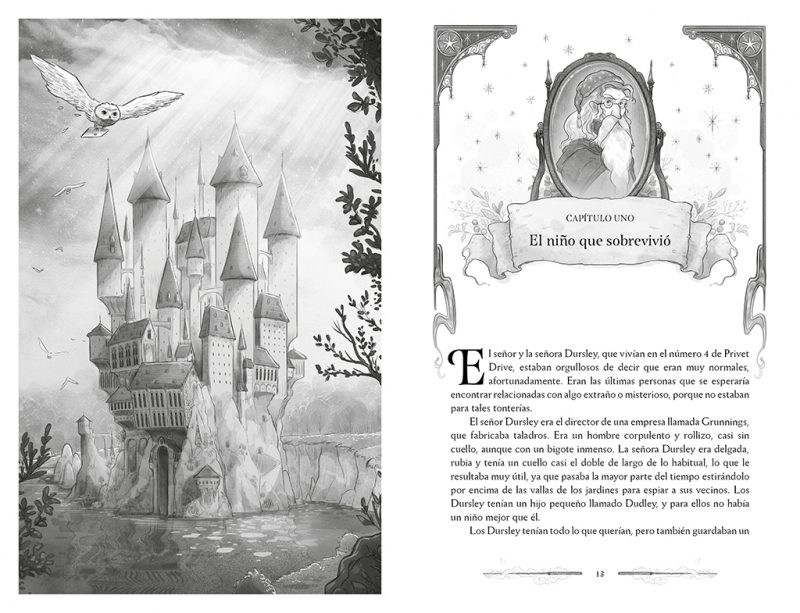 CAPÍTULO UNO

El niño que sobrevivió

El señor y la señora Dursley, que vivían en el número 4 de Privet Drive, estaban orgullosos de decir que eran muy normales, afortunadamente. Eran las últimas personas que se esperaría encontrar relacionadas con algo extraño o misterioso, porque no estaban para tales tonterías.

El señor Dursley era el director de una empresa llamada Grunnings, que fabricaba taladros. Era un hombre corpulento y rollizo, casi sin cuello, aunque con un bigote inmenso. La señora Dursley era delgada, rubia y tenía un cuello casi el doble de largo de lo habitual, lo que le resultaba muy útil, ya que pasaba la mayor parte del tiempo estirándolo por encima de las vallas de los jardines para espiar a sus vecinos. Los Dursley tenían un hijo pequeño llamado Dudley, y para ellos no había un niño mejor que él.

Los Dursley tenían todo lo que querían, pero también guardaban un

13